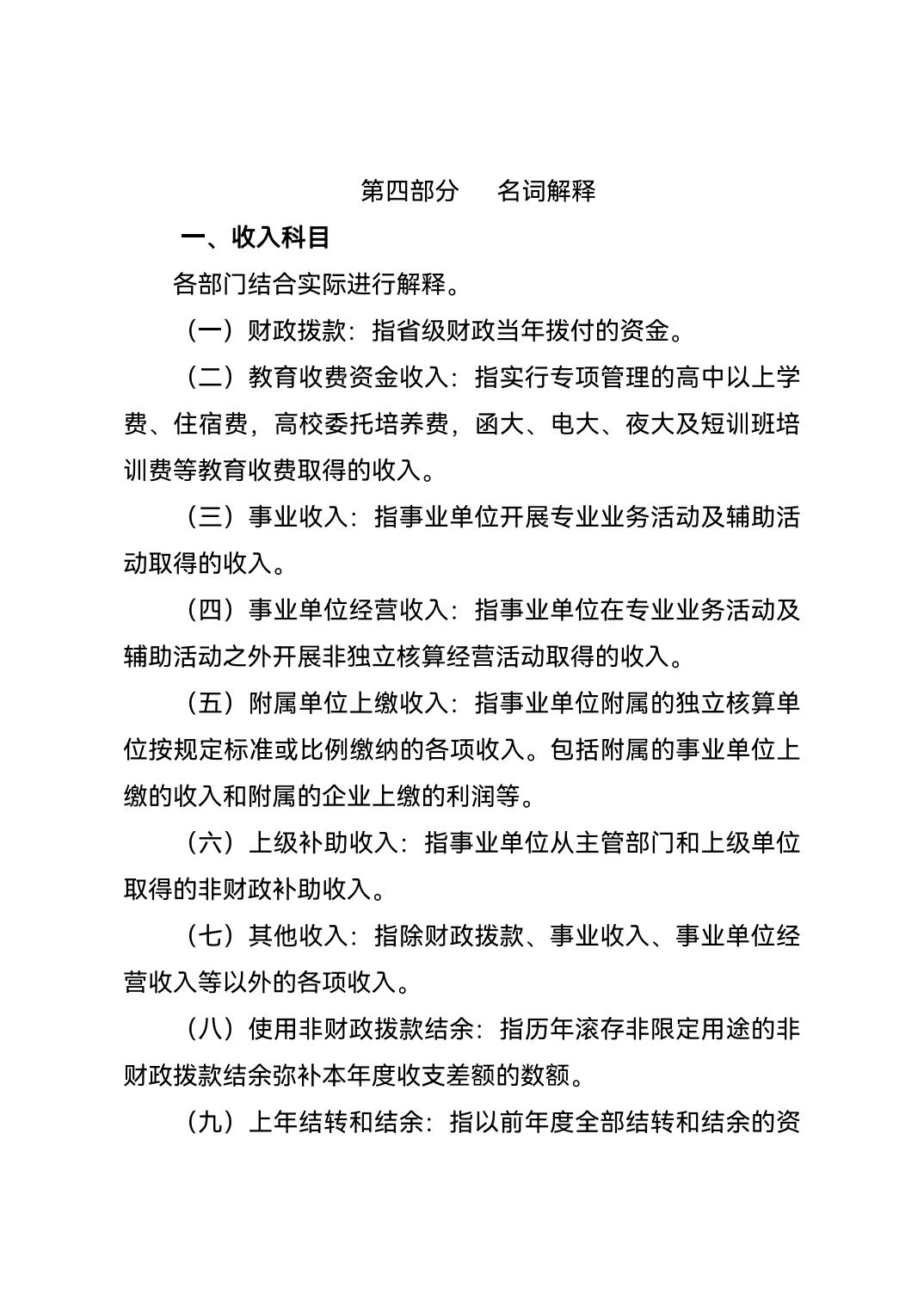 第四部分　名词解释

一、收入科目

各部门结合实际进行解释。

（一）财政拨款：指省级财政当年拨付的资金。

（二）教育收费资金收入：指实行专项管理的高中以上学费、住宿费，高校委托培养费，函大、电大、夜大及短训班培训费等教育收费取得的收入。

（三）事业收入：指事业单位开展专业业务活动及辅助活动取得的收入。

（四）事业单位经营收入：指事业单位在专业业务活动及辅助活动之外开展非独立核算经营活动取得的收入。

（五）附属单位上缴收入：指事业单位附属的独立核算单位按规定标准或比例缴纳的各项收入。包括附属的事业单位上缴的收入和附属的企业上缴的利润等。

（六）上级补助收入：指事业单位从主管部门和上级单位取得的非财政补助收入。

（七）其他收入：指除财政拨款、事业收入、事业单位经营收入等以外的各项收入。

（八）使用非财政拨款结余：指历年滚存非限定用途的非财政拨款结余弥补本年度收支差额的数额。

（九）上年结转和结余：指以前年度全部结转和结余的资